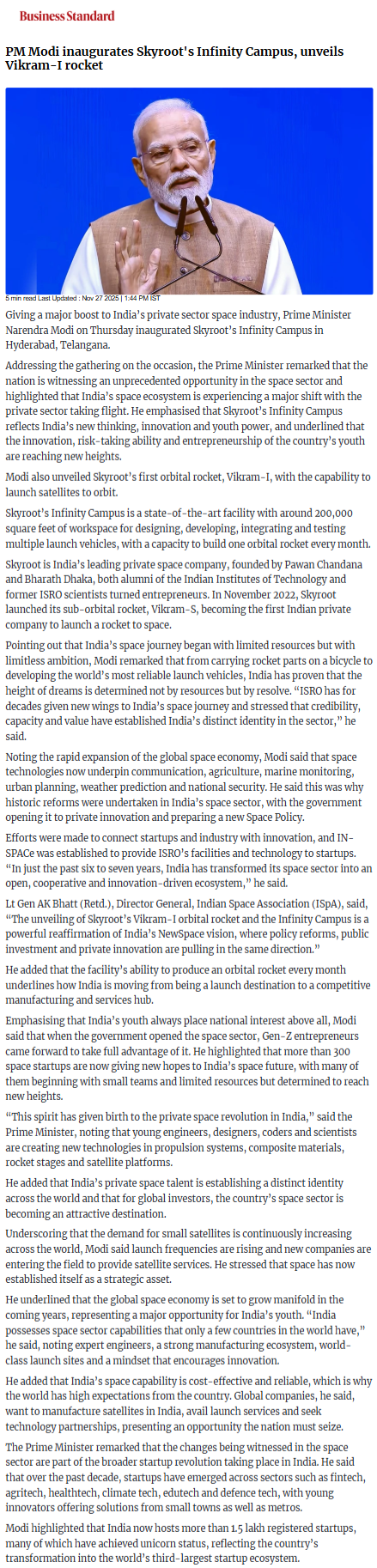 Business Standard

PM Modi inaugurates Skyroot's Infinity Campus, unveils Vikram-I rocket

5 min read Last Updated : Nov 27 2025 | 1:44 PM IST

Giving a major boost to India's private sector space industry, Prime Minister Narendra Modi on Thursday inaugurated Skyroot's Infinity Campus in Hyderabad, Telangana.

Addressing the gathering on the occasion, the Prime Minister remarked that the nation is witnessing an unprecedented opportunity in the space sector and highlighted that India's space ecosystem is experiencing a major shift with the private sector taking flight. He emphasised that Skyroot's Infinity Campus reflects India's new thinking, innovation and youth power, and underlined that the innovation, risk-taking ability and entrepreneurship of the country's youth are reaching new heights.

Modi also unveiled Skyroot's first orbital rocket, Vikram-I, with the capability to launch satellites to orbit.

Skyroot's Infinity Campus is a state-of-the-art facility with around 200,000 square feet of workspace for designing, developing, integrating and testing multiple launch vehicles, with a capacity to build one orbital rocket every month.

Skyroot is India's leading private space company, founded by Pawan Chandana and Bharath Dhaka, both alumni of the Indian Institutes of Technology and former ISRO scientists turned entrepreneurs. In November 2022, Skyroot launched its sub-orbital rocket, Vikram-S, becoming the first Indian private company to launch a rocket to space.

Pointing out that India's space journey began with limited resources but with limitless ambition, Modi remarked that from carrying rocket parts on a bicycle to developing the world's most reliable launch vehicles, India has proven that the height of dreams is determined not by resources but by resolve. "ISRO has for decades given new wings to India's space journey and stressed that credibility, capacity and value have established India's distinct identity in the sector," he said.

Noting the rapid expansion of the global space economy, Modi said that space technologies now underpin communication, agriculture, marine monitoring, urban planning, weather prediction and national security. He said this was why historic reforms were undertaken in India's space sector, with the government opening it to private innovation and preparing a new Space Policy.

Efforts were made to connect startups and industry with innovation, and IN-SPACe was established to provide ISRO's facilities and technology to startups. "In just the past six to seven years, India has transformed its space sector into an open, cooperative and innovation-driven ecosystem," he said.

Lt Gen AK Bhatt (Retd.), Director General, Indian Space Association (ISpA), said, "The unveiling of Skyroot's Vikram-I orbital rocket and the Infinity Campus is a powerful reaffirmation of India's NewSpace vision, where policy reforms, public investment and private innovation are pulling in the same direction."

He added that the facility's ability to produce an orbital rocket every month underlines how India is moving from being a launch destination to a competitive manufacturing and services hub.

Emphasising that India's youth always place national interest above all, Modi said that when the government opened the space sector, Gen-Z entrepreneurs came forward to take full advantage of it. He highlighted that more than 300 space startups are now giving new hopes to India's space future, with many of them beginning with small teams and limited resources but determined to reach new heights.

"This spirit has given birth to the private space revolution in India," said the Prime Minister, noting that young engineers, designers, coders and scientists are creating new technologies in propulsion systems, composite materials, rocket stages and satellite platforms.

He added that India's private space talent is establishing a distinct identity across the world and that for global investors, the country's space sector is becoming an attractive destination.

Underscoring that the demand for small satellites is continuously increasing across the world, Modi said launch frequencies are rising and new companies are entering the field to provide satellite services. He stressed that space has now established itself as a strategic asset.

He underlined that the global space economy is set to grow manifold in the coming years, representing a major opportunity for India's youth. "India possesses space sector capabilities that only a few countries in the world have," he said, noting expert engineers, a strong manufacturing ecosystem, world-class launch sites and a mindset that encourages innovation.

He added that India's space capability is cost-effective and reliable, which is why the world has high expectations from the country. Global companies, he said, want to manufacture satellites in India, avail launch services and seek technology partnerships, presenting an opportunity the nation must seize.

The Prime Minister remarked that the changes being witnessed in the space sector are part of the broader startup revolution taking place in India. He said that over the past decade, startups have emerged across sectors such as fintech, agritech, healthtech, climate tech, edutech and defence tech, with young innovators offering solutions from small towns as well as metros.

Modi highlighted that India now hosts more than 1.5 lakh registered startups, many of which have achieved unicorn status, reflecting the country's transformation into the world's third-largest startup ecosystem.